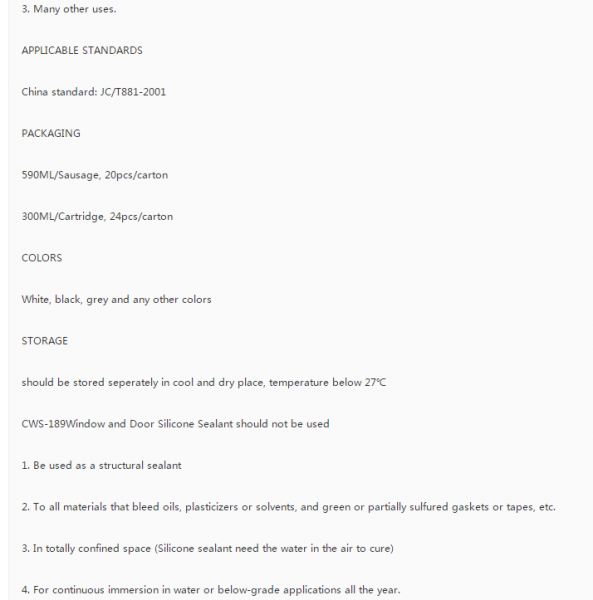 3. Many other uses.

APPLICABLE STANDARDS

China standard: JC/T881-2001

PACKAGING

590ML/Sausage, 20pcs/carton

300ML/Cartridge, 24pcs/carton

COLORS

White, black, grey and any other colors

STORAGE

should be stored seperately in cool and dry place, temperature below 27℃

CWS-189Window and Door Silicone Sealant should not be used

1. Be used as a structural sealant

2. To all materials that bleed oils, plasticizers or solvents, and green or partially sulfured gaskets or tapes, etc.

3. In totally confined space (Silicone sealant need the water in the air to cure)

4. For continuous immersion in water or below-grade applications all the year.